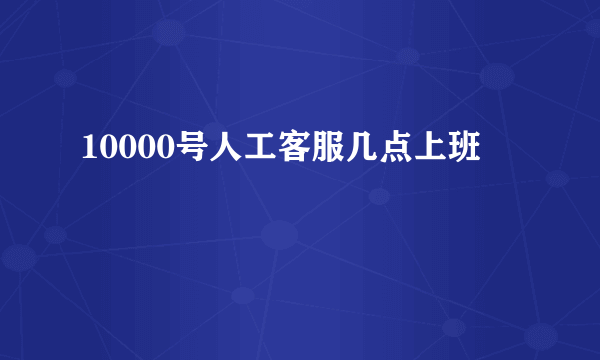 10000号人工客服几点上班